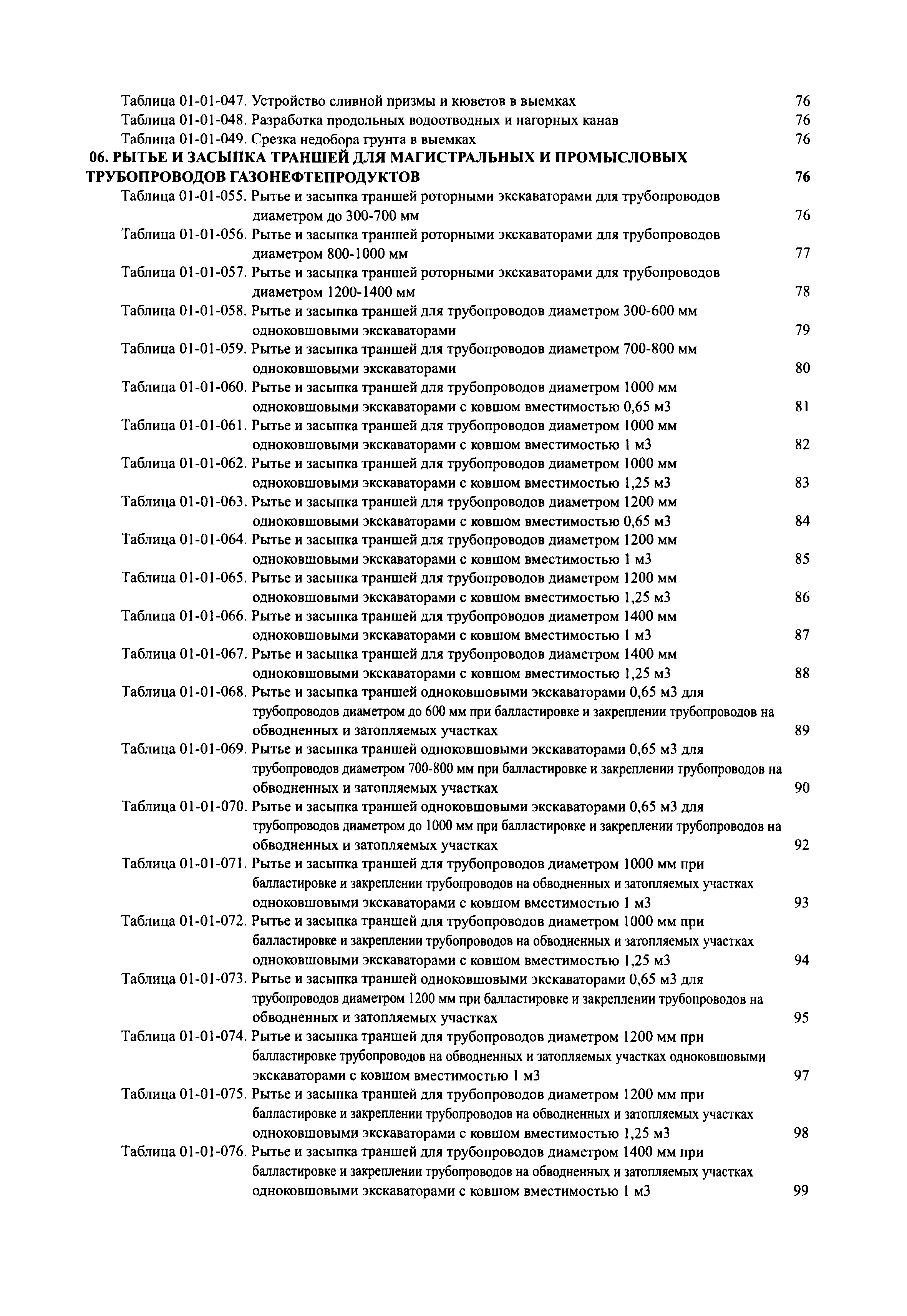 Таблица 01-01-047. Устройство сливной призмы и кюветов в выемках 76
Таблица 01-01-048. Разработка продольных водоотводных и нагорных канав 76
Таблица 01-01-049. Срезка недобора грунта в выемках 76
06. РЫТЬЕ И ЗАСЫПКА ТРАНШЕЙ ДЛЯ МАГИСТРАЛЬНЫХ И ПРОМЫСЛОВЫХ ТРУБОПРОВОДОВ ГАЗОНЕФТЕПРОДУКТОВ 76
Таблица 01-01-055. Рытье и засыпка траншей роторными экскаваторами для трубопроводов диаметром до 300-700 мм 76
Таблица 01-01-056. Рытье и засыпка траншей роторными экскаваторами для трубопроводов диаметром 800-1000 мм 77
Таблица 01-01-057. Рытье и засыпка траншей роторными экскаваторами для трубопроводов диаметром 1200-1400 мм 78
Таблица 01-01-058. Рытье и засыпка траншей для трубопроводов диаметром 300-600 мм одноковшовыми экскаваторами 79
Таблица 01-01-059. Рытье и засыпка траншей для трубопроводов диаметром 700-800 мм одноковшовыми экскаваторами 80
Таблица 01-01-060. Рытье и засыпка траншей для трубопроводов диаметром 1000 мм одноковшовыми экскаваторами с ковшом вместимостью 0,65 м3 81
Таблица 01-01-061. Рытье и засыпка траншей для трубопроводов диаметром 1000 мм одноковшовыми экскаваторами с ковшом вместимостью 1 м3 82
Таблица 01-01-062. Рытье и засыпка траншей для трубопроводов диаметром 1000 мм одноковшовыми экскаваторами с ковшом вместимостью 1,25 м3 83
Таблица 01-01-063. Рытье и засыпка траншей для трубопроводов диаметром 1200 мм одноковшовыми экскаваторами с ковшом вместимостью 0,65 м3 84
Таблица 01-01-064. Рытье и засыпка траншей для трубопроводов диаметром 1200 мм одноковшовыми экскаваторами с ковшом вместимостью 1 м3 85
Таблица 01-01-065. Рытье и засыпка траншей для трубопроводов диаметром 1200 мм одноковшовыми экскаваторами с ковшом вместимостью 1,25 м3 86
Таблица 01-01-066. Рытье и засыпка траншей для трубопроводов диаметром 1400 мм одноковшовыми экскаваторами с ковшом вместимостью 1 м3 87
Таблица 01-01-067. Рытье и засыпка траншей для трубопроводов диаметром 1400 мм одноковшовыми экскаваторами с ковшом вместимостью 1,25 м3 88
Таблица 01-01-068. Рытье и засыпка траншей одноковшовыми экскаваторами 0,65 м3 для трубопроводов диаметром до 600 мм при балластировке и закреплении трубопроводов на обводненных и затопляемых участках 89
Таблица 01-01-069. Рытье и засыпка траншей одноковшовыми экскаваторами 0,65 м3 для трубопроводов диаметром 700-800 мм при балластировке и закреплении трубопроводов на обводненных и затопляемых участках 90
Таблица 01-01-070. Рытье и засыпка траншей одноковшовыми экскаваторами 0,65 м3 для трубопроводов диаметром до 1000 мм при балластировке и закреплении трубопроводов на обводненных и затопляемых участках 92
Таблица 01-01-071. Рытье и засыпка траншей для трубопроводов диаметром 1000 мм при балластировке и закреплении трубопроводов на обводненных и затопляемых участках одноковшовыми экскаваторами с ковшом вместимостью 1 м3 93
Таблица 01-01-072. Рытье и засыпка траншей для трубопроводов диаметром 1000 мм при балластировке и закреплении трубопроводов на обводненных и затопляемых участках одноковшовыми экскаваторами с ковшом вместимостью 1,25 м3 94
Таблица 01-01-073. Рытье и засыпка траншей одноковшовыми экскаваторами 0,65 м3 для трубопроводов диаметром 1200 мм при балластировке и закреплении трубопроводов на обводненных и затопляемых участках 95
Таблица 01-01-074. Рытье и засыпка траншей для трубопроводов диаметром 1200 мм при балластировке трубопроводов на обводненных и затопляемых участках одноковшовыми экскаваторами с ковшом вместимостью 1 м3 97
Таблица 01-01-075. Рытье и засыпка траншей для трубопроводов диаметром 1200 мм при балластировке и закреплении трубопроводов на обводненных и затопляемых участках одноковшовыми экскаваторами с ковшом вместимостью 1,25 м3 98
Таблица 01-01-076. Рытье и засыпка траншей для трубопроводов диаметром 1400 мм при балластировке и закреплении трубопроводов на обводненных и затопляемых участках одноковшовыми экскаваторами с ковшом вместимостью 1 м3 99